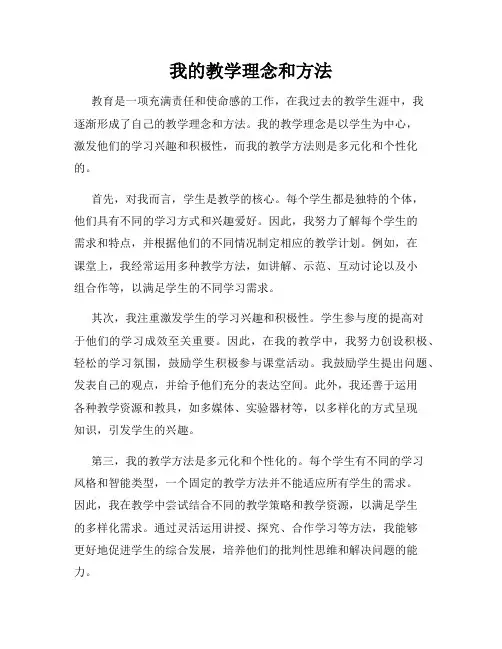 我的教学理念和方法

教育是一项充满责任和使命感的工作，在我过去的教学生涯中，我逐渐形成了自己的教学理念和方法。我的教学理念是以学生为中心，激发他们的学习兴趣和积极性，而我的教学方法则是多元化和个性化的。

首先，对我而言，学生是教学的核心。每个学生都是独特的个体，他们具有不同的学习方式和兴趣爱好。因此，我努力了解每个学生的需求和特点，并根据他们的不同情况制定相应的教学计划。例如，在课堂上，我经常运用多种教学方法，如讲解、示范、互动讨论以及小组合作等，以满足学生的不同学习需求。

其次，我注重激发学生的学习兴趣和积极性。学生参与度的提高对于他们的学习成效至关重要。因此，在我的教学中，我努力创设积极、轻松的学习氛围，鼓励学生积极参与课堂活动。我鼓励学生提出问题、发表自己的观点，并给予他们充分的表达空间。此外，我还善于运用各种教学资源和教具，如多媒体、实验器材等，以多样化的方式呈现知识，引发学生的兴趣。

第三，我的教学方法是多元化和个性化的。每个学生有不同的学习风格和智能类型，一个固定的教学方法并不能适应所有学生的需求。因此，我在教学中尝试结合不同的教学策略和教学资源，以满足学生的多样化需求。通过灵活运用讲授、探究、合作学习等方法，我能够更好地促进学生的综合发展，培养他们的批判性思维和解决问题的能力。